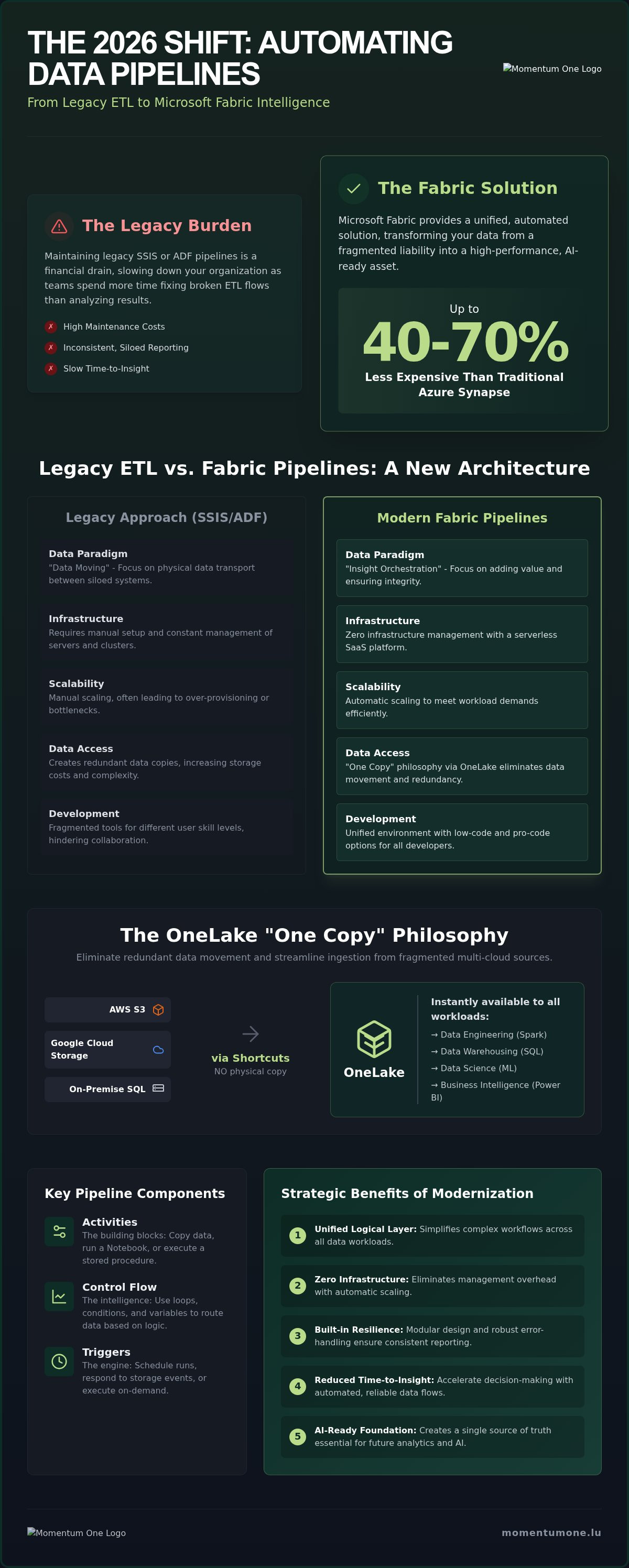 THE 2026 SHIFT: AUTOMATING DATA PIPELINES

From Legacy ETL to Microsoft Fabric Intelligence

Momentum One Logo

The Legacy Burden

Maintaining legacy SSIS or ADF pipelines is a financial drain, slowing down your organization as teams spend more time fixing broken ETL flows than analyzing results.

✗ High Maintenance Costs
✗ Inconsistent, Siloed Reporting
✗ Slow Time-to-Insight

The Fabric Solution

Microsoft Fabric provides a unified, automated solution, transforming your data from a fragmented liability into a high-performance, AI-ready asset.

Up to
40-70%
Less Expensive Than Traditional Azure Synapse

Legacy ETL vs. Fabric Pipelines: A New Architecture

Legacy Approach (SSIS/ADF)

Data Paradigm
"Data Moving" - Focus on physical data transport between siloed systems.

Infrastructure
Requires manual setup and constant management of servers and clusters.

Scalability
Manual scaling, often leading to over-provisioning or bottlenecks.

Data Access
Creates redundant data copies, increasing storage costs and complexity.

Development
Fragmented tools for different user skill levels, hindering collaboration.

Modern Fabric Pipelines

Data Paradigm
"Insight Orchestration" - Focus on adding value and ensuring integrity.

Infrastructure
Zero infrastructure management with a serverless SaaS platform.

Scalability
Automatic scaling to meet workload demands efficiently.

Data Access
"One Copy" philosophy via OneLake eliminates data movement and redundancy.

Development
Unified environment with low-code and pro-code options for all developers.

The OneLake "One Copy" Philosophy

Eliminate redundant data movement and streamline ingestion from fragmented multi-cloud sources.

AWS S3
Google Cloud Storage
On-Premise SQL

via Shortcuts
NO physical copy

OneLake

Instantly available to all workloads:
→ Data Engineering (Spark)
→ Data Warehousing (SQL)
→ Data Science (ML)
→ Business Intelligence (Power BI)

Key Pipeline Components

Activities
The building blocks: Copy data, run a Notebook, or execute a stored procedure.

Control Flow
The intelligence: Use loops, conditions, and variables to route data based on logic.

Triggers
The engine: Schedule runs, respond to storage events, or execute on-demand.

Strategic Benefits of Modernization

1 Unified Logical Layer: Simplifies complex workflows across all data workloads.

2 Zero Infrastructure: Eliminates management overhead with automatic scaling.

3 Built-in Resilience: Modular design and robust error-handling ensure consistent reporting.

4 Reduced Time-to-Insight: Accelerate decision-making with automated, reliable data flows.

5 AI-Ready Foundation: Creates a single source of truth essential for future analytics and AI.

Momentum One Logo

momentumone.lu